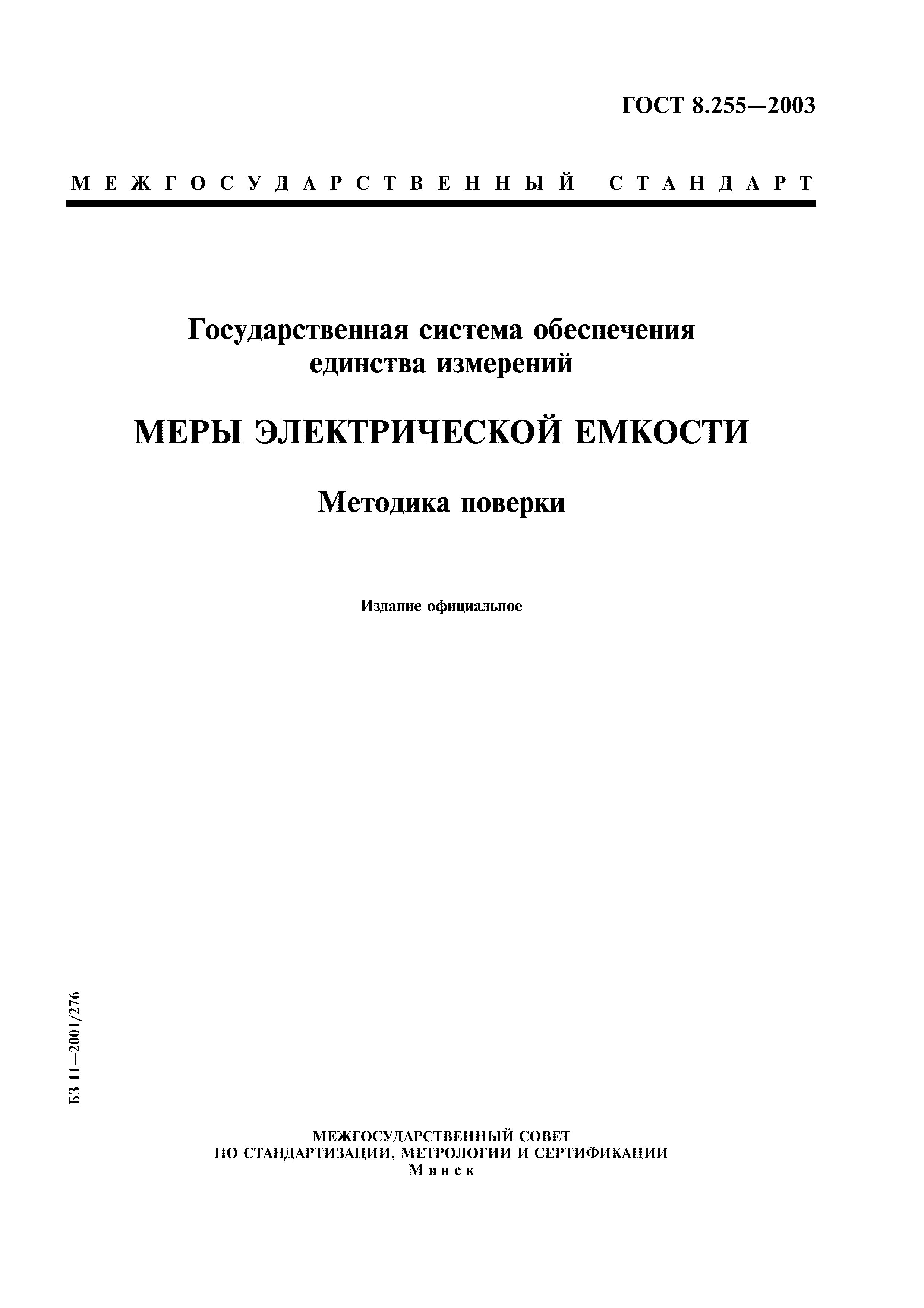 ГОСТ 8.255—2003

МЕЖГОСУДАРСТВЕННЫЙ СТАНДАРТ

Государственная система обеспечения единства измерений

МЕРЫ ЭЛЕКТРИЧЕСКОЙ ЕМКОСТИ

Методика поверки

Издание официальное

БЗ 11—2001/276

МЕЖГОСУДАРСТВЕННЫЙ СОВЕТ
ПО СТАНДАРТИЗАЦИИ, МЕТРОЛОГИИ И СЕРТИФИКАЦИИ
Минск